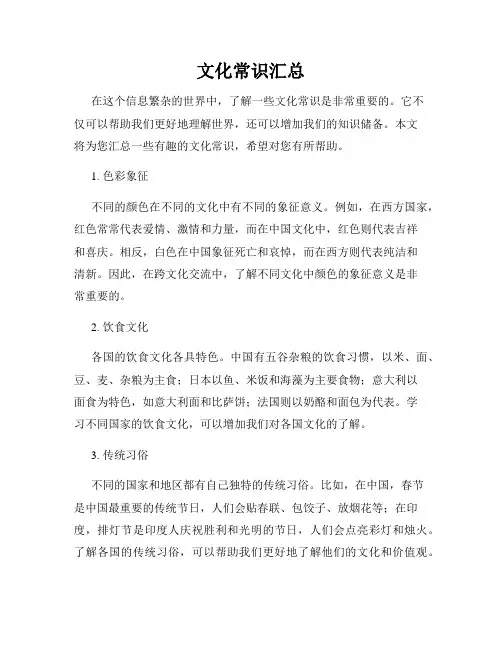 文化常识汇总

在这个信息繁杂的世界中，了解一些文化常识是非常重要的。它不仅可以帮助我们更好地理解世界，还可以增加我们的知识储备。本文将为您汇总一些有趣的文化常识，希望对您有所帮助。

1. 色彩象征

不同的颜色在不同的文化中有不同的象征意义。例如，在西方国家，红色常常代表爱情、激情和力量，而在中国文化中，红色则代表吉祥和喜庆。相反，白色在中国象征死亡和哀悼，而在西方则代表纯洁和清新。因此，在跨文化交流中，了解不同文化中颜色的象征意义是非常重要的。

2. 饮食文化

各国的饮食文化各具特色。中国有五谷杂粮的饮食习惯，以米、面、豆、麦、杂粮为主食；日本以鱼、米饭和海藻为主要食物；意大利以面食为特色，如意大利面和比萨饼；法国则以奶酪和面包为代表。学习不同国家的饮食文化，可以增加我们对各国文化的了解。

3. 传统习俗

不同的国家和地区都有自己独特的传统习俗。比如，在中国，春节是中国最重要的传统节日，人们会贴春联、包饺子、放烟花等；在印度，排灯节是印度人庆祝胜利和光明的节日，人们会点亮彩灯和烛火。了解各国的传统习俗，可以帮助我们更好地了解他们的文化和价值观。